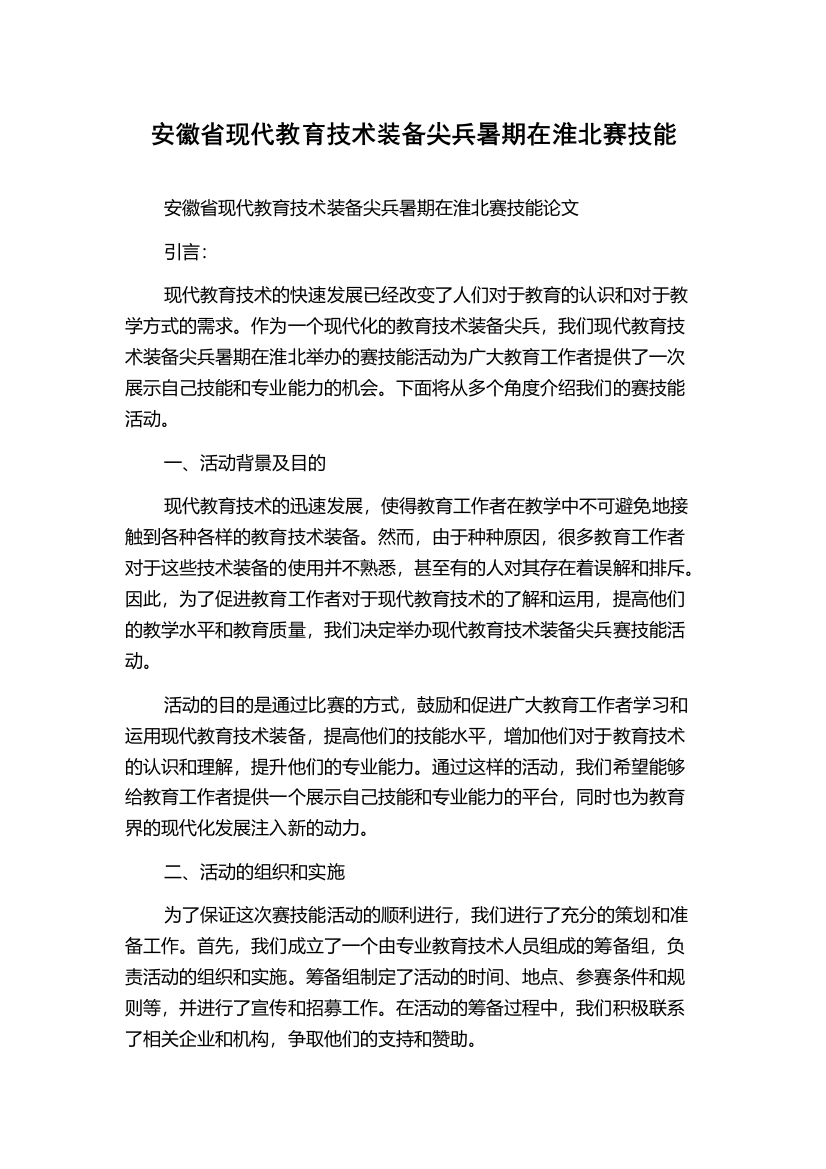 安徽省现代教育技术装备尖兵暑期在淮北赛技能

安徽省现代教育技术装备尖兵暑期在淮北赛技能论文

引言：

现代教育技术的快速发展已经改变了人们对于教育的认识和对于教学方式的需求。作为一个现代化的教育技术装备尖兵，我们现代教育技术装备尖兵暑期在淮北举办的赛技能活动为广大教育工作者提供了一次展示自己技能和专业能力的机会。下面将从多个角度介绍我们的赛技能活动。

一、活动背景及目的

现代教育技术的迅速发展，使得教育工作者在教学中不可避免地接触到各种各样的教育技术装备。然而，由于种种原因，很多教育工作者对于这些技术装备的使用并不熟悉，甚至有的人对其存在着误解和排斥。因此，为了促进教育工作者对于现代教育技术的了解和运用，提高他们的教学水平和教育质量，我们决定举办现代教育技术装备尖兵赛技能活动。

活动的目的是通过比赛的方式，鼓励和促进广大教育工作者学习和运用现代教育技术装备，提高他们的技能水平，增加他们对于教育技术的认识和理解，提升他们的专业能力。通过这样的活动，我们希望能够给教育工作者提供一个展示自己技能和专业能力的平台，同时也为教育界的现代化发展注入新的动力。

二、活动的组织和实施

为了保证这次赛技能活动的顺利进行，我们进行了充分的策划和准备工作。首先，我们成立了一个由专业教育技术人员组成的筹备组，负责活动的组织和实施。筹备组制定了活动的时间、地点、参赛条件和规则等，并进行了宣传和招募工作。在活动的筹备过程中，我们积极联系了相关企业和机构，争取他们的支持和赞助。